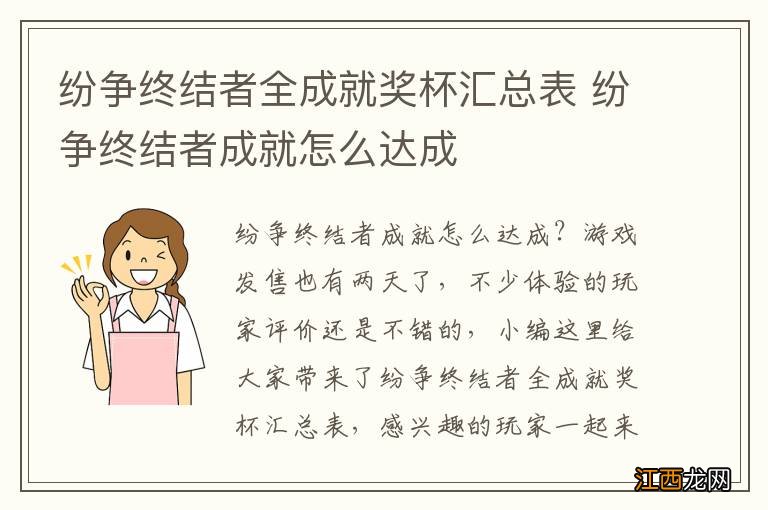 纷争终结者全成就奖杯汇总表 纷争终结者成就怎么达成

纷争终结者成就怎么达成？游戏发售也有两天了，不少体验的玩家评价还是不错的，小编这里给大家带来了纷争终结者全成就奖杯汇总表，感兴趣的玩家一起来

江西龙网